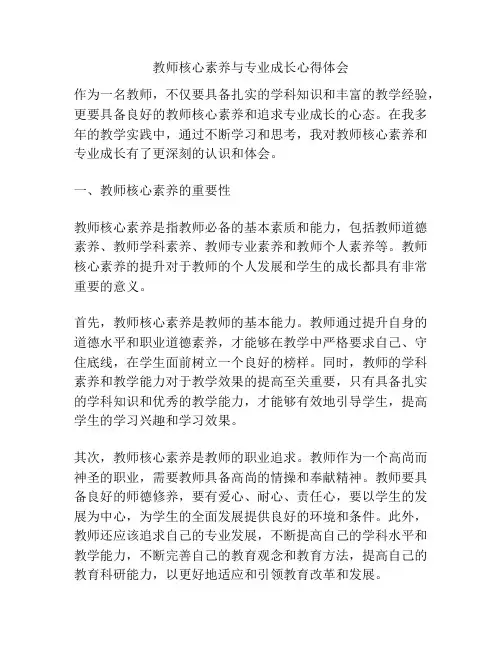 教师核心素养与专业成长心得体会

作为一名教师，不仅要具备扎实的学科知识和丰富的教学经验，更要具备良好的教师核心素养和追求专业成长的心态。在我多年的教学实践中，通过不断学习和思考，我对教师核心素养和专业成长有了更深刻的认识和体会。

一、教师核心素养的重要性

教师核心素养是指教师必备的基本素质和能力，包括教师道德素养、教师学科素养、教师专业素养和教师个人素养等。教师核心素养的提升对于教师的个人发展和学生的成长都具有非常重要的意义。

首先，教师核心素养是教师的基本能力。教师通过提升自身的道德水平和职业道德素养，才能够在教学中严格要求自己、守住底线，在学生面前树立一个良好的榜样。同时，教师的学科素养和教学能力对于教学效果的提高至关重要，只有具备扎实的学科知识和优秀的教学能力，才能够有效地引导学生，提高学生的学习兴趣和学习效果。

其次，教师核心素养是教师的职业追求。教师作为一个高尚而神圣的职业，需要教师具备高尚的情操和奉献精神。教师要具备良好的师德修养，要有爱心、耐心、责任心，要以学生的发展为中心，为学生的全面发展提供良好的环境和条件。此外，教师还应该追求自己的专业发展，不断提高自己的学科水平和教学能力，不断完善自己的教育观念和教育方法，提高自己的教育科研能力，以更好地适应和引领教育改革和发展。